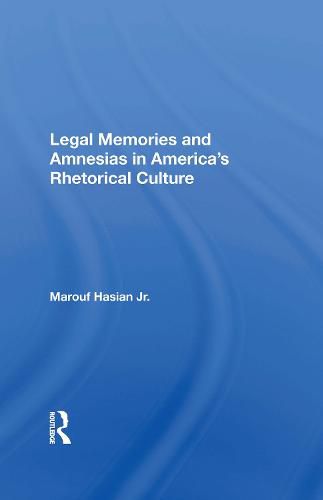 Legal Memories and Amnesias in America's Rhetorical Culture

Marouf Hasian Jr.

ROUTLEDGE